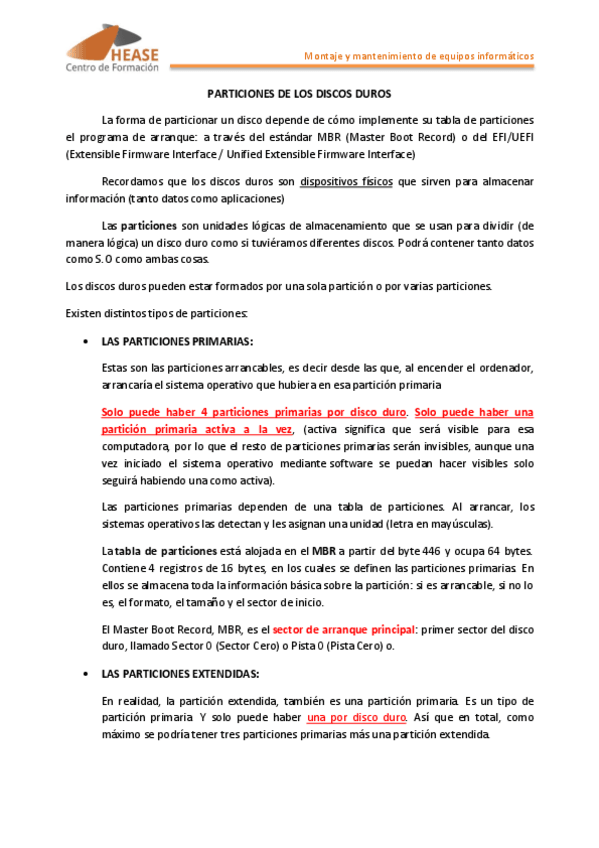 HEASE
Centro de Formación

Montaje y mantenimiento de equipos informáticos

PARTICIONES DE LOS DISCOS DUROS

La forma de particionar un disco depende de cómo implemente su tabla de particiones el programa de arranque: a través del estándar MBR (Master Boot Record) o del EFI/UEFI (Extensible Firmware Interface / Unified Extensible Firmware Interface)

Recordamos que los discos duros son dispositivos físicos que sirven para almacenar información (tanto datos como aplicaciones)

Las particiones son unidades lógicas de almacenamiento que se usan para dividir (de manera lógica) un disco duro como si tuviéramos diferentes discos. Podrá contener tanto datos como S. O como ambas cosas.

Los discos duros pueden estar formados por una sola partición o por varias particiones.

Existen distintos tipos de particiones:

• LAS PARTICIONES PRIMARIAS:

Estas son las particiones arrancables, es decir desde las que, al encender el ordenador, arrancaría el sistema operativo que hubiera en esa partición primaria

Solo puede haber 4 particiones primarias por disco duro. Solo puede haber una partición primaria activa a la vez, (activa significa que será visible para esa computadora, por lo que el resto de particiones primarias serán invisibles, aunque una vez iniciado el sistema operativo mediante software se puedan hacer visibles solo seguirá habiendo una como activa).

Las particiones primarias dependen de una tabla de particiones. Al arrancar, los sistemas operativos las detectan y les asignan una unidad (letra en mayúsculas).

La tabla de particiones está alojada en el MBR a partir del byte 446 y ocupa 64 bytes. Contiene 4 registros de 16 bytes, en los cuales se definen las particiones primarias. En ellos se almacena toda la información básica sobre la partición: si es arrancable, si no lo es, el formato, el tamaño y el sector de inicio.

El Master Boot Record, MBR, es el sector de arranque principal: primer sector del disco duro, llamado Sector 0 (Sector Cero) o Pista 0 (Pista Cero) o.

• LAS PARTICIONES EXTENDIDAS:

En realidad, la partición extendida, también es una partición primaria. Es un tipo de partición primaria Y solo puede haber una por disco duro. Así que en total, como máximo se podría tener tres particiones primarias más una partición extendida.